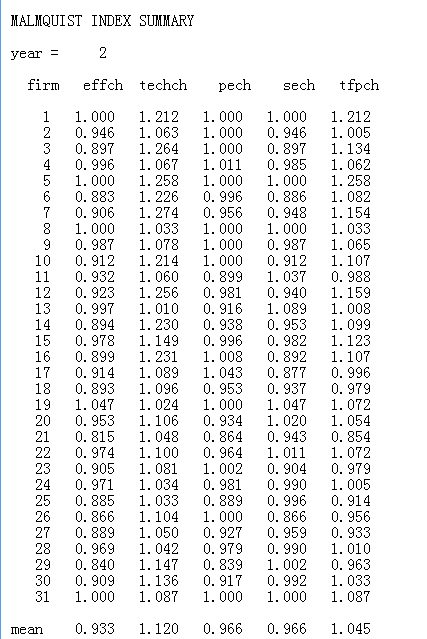 MALMQUIST INDEX SUMMARY

year = 2

| firm | effch | techch | pech | sech | tfpch |
|---|---|---|---|---|---|
| 1 | 1.000 | 1.212 | 1.000 | 1.000 | 1.212 |
| 2 | 0.946 | 1.063 | 1.000 | 0.946 | 1.005 |
| 3 | 0.897 | 1.264 | 1.000 | 0.897 | 1.134 |
| 4 | 0.996 | 1.067 | 1.011 | 0.985 | 1.062 |
| 5 | 1.000 | 1.258 | 1.000 | 1.000 | 1.258 |
| 6 | 0.883 | 1.226 | 0.996 | 0.886 | 1.082 |
| 7 | 0.906 | 1.274 | 0.956 | 0.948 | 1.154 |
| 8 | 1.000 | 1.033 | 1.000 | 1.000 | 1.033 |
| 9 | 0.987 | 1.078 | 1.000 | 0.987 | 1.065 |
| 10 | 0.912 | 1.214 | 1.000 | 0.912 | 1.107 |
| 11 | 0.932 | 1.060 | 0.899 | 1.037 | 0.988 |
| 12 | 0.923 | 1.256 | 0.981 | 0.940 | 1.159 |
| 13 | 0.997 | 1.010 | 0.916 | 1.089 | 1.008 |
| 14 | 0.894 | 1.230 | 0.938 | 0.953 | 1.099 |
| 15 | 0.978 | 1.149 | 0.996 | 0.982 | 1.123 |
| 16 | 0.899 | 1.231 | 1.008 | 0.892 | 1.107 |
| 17 | 0.914 | 1.089 | 1.043 | 0.877 | 0.996 |
| 18 | 0.893 | 1.096 | 0.953 | 0.937 | 0.979 |
| 19 | 1.047 | 1.024 | 1.000 | 1.047 | 1.072 |
| 20 | 0.953 | 1.106 | 0.934 | 1.020 | 1.054 |
| 21 | 0.815 | 1.048 | 0.864 | 0.943 | 0.854 |
| 22 | 0.974 | 1.100 | 0.964 | 1.011 | 1.072 |
| 23 | 0.905 | 1.081 | 1.002 | 0.904 | 0.979 |
| 24 | 0.971 | 1.034 | 0.981 | 0.990 | 1.005 |
| 25 | 0.885 | 1.033 | 0.889 | 0.996 | 0.914 |
| 26 | 0.866 | 1.104 | 1.000 | 0.866 | 0.956 |
| 27 | 0.889 | 1.050 | 0.927 | 0.959 | 0.933 |
| 28 | 0.969 | 1.042 | 0.979 | 0.990 | 1.010 |
| 29 | 0.840 | 1.147 | 0.839 | 1.002 | 0.963 |
| 30 | 0.909 | 1.136 | 0.917 | 0.992 | 1.033 |
| 31 | 1.000 | 1.087 | 1.000 | 1.000 | 1.087 |
| mean | 0.933 | 1.120 | 0.966 | 0.966 | 1.045 |